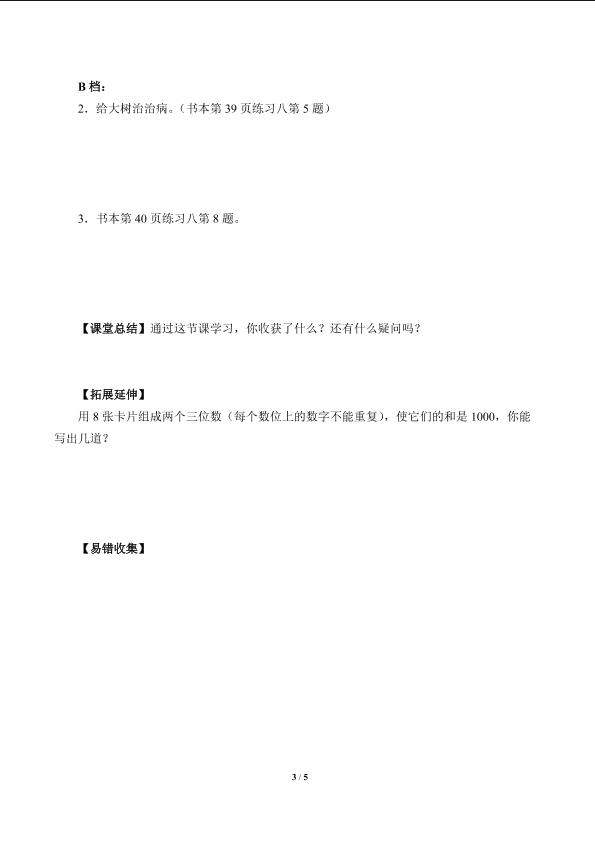 B 档：

2．给大树治治病。（书本第 39 页练习八第 5 题）

3．书本第 40 页练习八第 8 题。

【课堂总结】通过这节课学习，你收获了什么？还有什么疑问吗？

【拓展延伸】

用 8 张卡片组成两个三位数（每个数位上的数字不能重复），使它们的和是 1000，你能写出几道？

【易错收集】

3 / 5